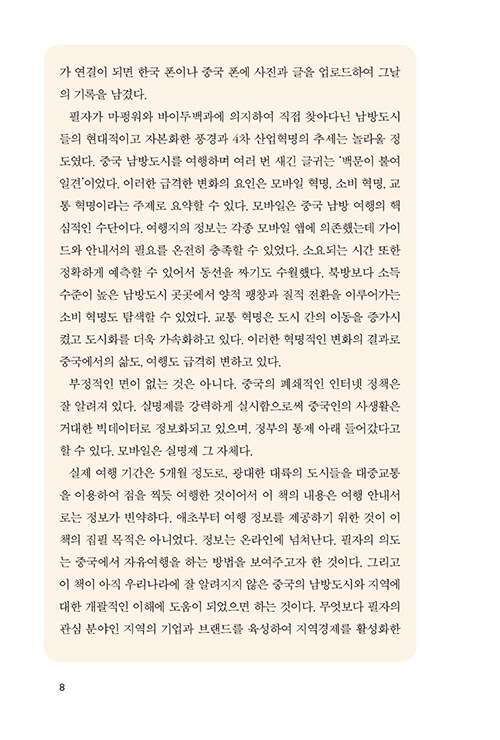 가 연결이 되면 한국 폰이나 중국 폰에 사진과 글을 업로드하여 그날의 기록을 남겼다.

필자가 마펑워와 바이두백과에 의지하여 직접 찾아다닌 남방도시들의 현대적이고 자본화한 풍경과 4차 산업혁명의 추세는 놀라울 정도였다. 중국 남방도시를 여행하며 여러 번 새긴 글귀는 '백문이 불여일견'이었다. 이러한 급격한 변화의 요인은 모바일 혁명, 소비 혁명, 교통 혁명이라는 주제로 요약할 수 있다. 모바일은 중국 남방 여행의 핵심적인 수단이다. 여행지의 정보는 각종 모바일 앱에 의존했는데 가이드와 안내서의 필요를 온전히 충족할 수 있었다. 소요되는 시간 또한 정확하게 예측할 수 있어서 동선을 짜기도 수월했다. 북방보다 소득 수준이 높은 남방도시 곳곳에서 양적 팽창과 질적 전환을 이루어가는 소비 혁명도 탐색할 수 있었다. 교통 혁명은 도시 간의 이동을 증가시켰고 도시화를 더욱 가속화하고 있다. 이러한 혁명적인 변화의 결과로 중국에서의 삶도, 여행도 급격히 변하고 있다.

부정적인 면이 없는 것은 아니다. 중국의 폐쇄적인 인터넷 정책은 잘 알려져 있다. 실명제를 강력하게 실시함으로써 중국인의 사생활은 거대한 빅데이터로 정보화되고 있으며, 정부의 통제 아래 들어갔다고 할 수 있다. 모바일은 실명제 그 자체다.

실제 여행 기간은 5개월 정도로, 광대한 대륙의 도시들을 대중교통을 이용하여 점을 찍듯 여행한 것이어서 이 책의 내용은 여행 안내서로는 정보가 빈약하다. 애초부터 여행 정보를 제공하기 위한 것이 이 책의 집필 목적은 아니었다. 정보는 온라인에 넘쳐난다. 필자의 의도는 중국에서 자유여행을 하는 방법을 보여주고자 한 것이다. 그리고 이 책이 아직 우리나라에 잘 알려지지 않은 중국의 남방도시와 지역에 대한 개괄적인 이해에 도움이 되었으면 하는 것이다. 무엇보다 필자의 관심 분야인 지역의 기업과 브랜드를 육성하여 지역경제를 활성화한

8